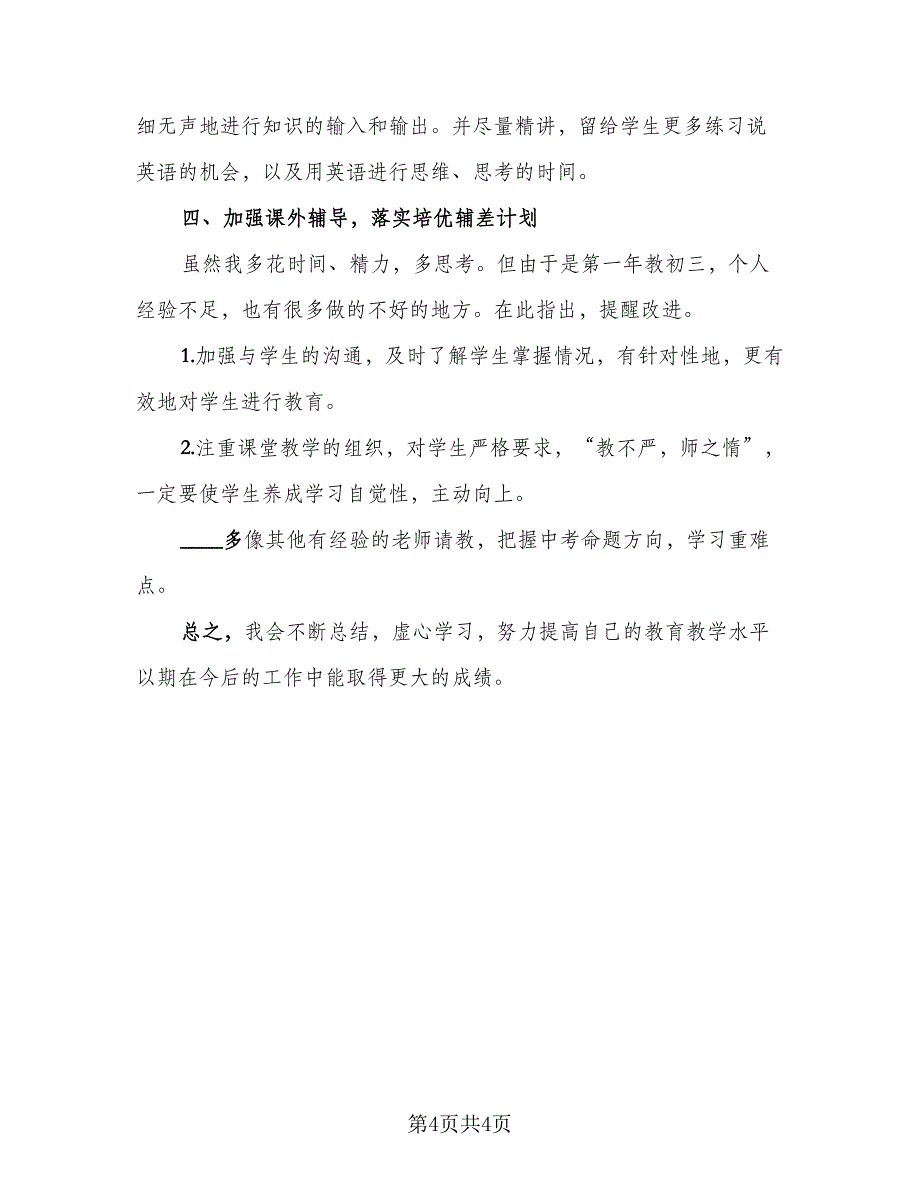 细无声地进行知识的输入和输出。并尽量精讲，留给学生更多练习说英语的机会，以及用英语进行思维、思考的时间。

四、加强课外辅导，落实培优辅差计划

虽然我多花时间、精力，多思考。但由于是第一年教初三，个人经验不足，也有很多做的不好的地方。在此指出，提醒改进。

1.加强与学生的沟通，及时了解学生掌握情况，有针对性地，更有效地对学生进行教育。

2.注重课堂教学的组织，对学生严格要求，“教不严，师之惰”，一定要使学生养成学习自觉性，主动向上。

____多像其他有经验的老师请教，把握中考命题方向，学习重难点。

总之，我会不断总结，虚心学习，努力提高自己的教育教学水平以期在今后的工作中能取得更大的成绩。

第4页共4页